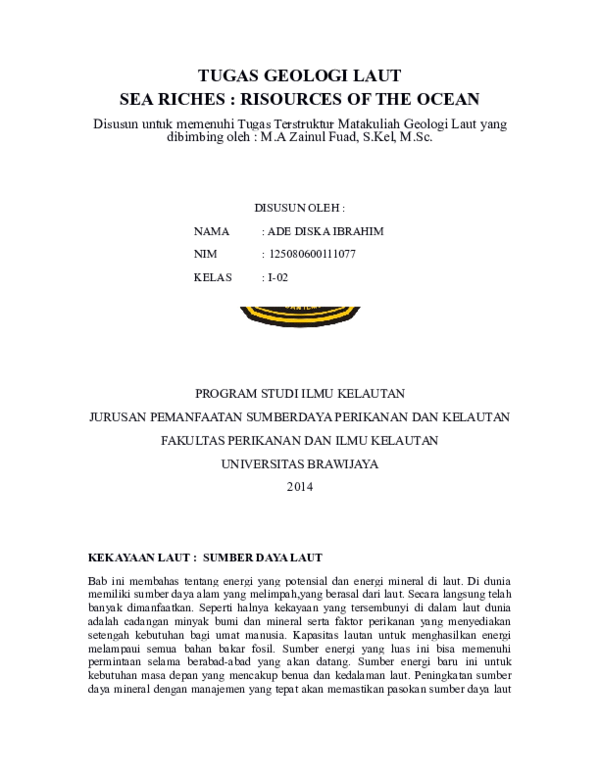 TUGAS GEOLOGI LAUT
SEA RICHES : RISOURCES OF THE OCEAN

Disusun untuk memenuhi Tugas Terstruktur Matakuliah Geologi Laut yang dibimbing oleh : M.A Zainul Fuad, S.Kel, M.Sc.

DISUSUN OLEH :

NAMA : ADE DISKA IBRAHIM

NIM : 125080600111077

KELAS : I-02

PROGRAM STUDI ILMU KELAUTAN

JURUSAN PEMANFAATAN SUMBERDAYA PERIKANAN DAN KELAUTAN

FAKULTAS PERIKANAN DAN ILMU KELAUTAN

UNIVERSITAS BRAWIJAYA

2014

KEKAYAAN LAUT : SUMBER DAYA LAUT

Bab ini membahas tentang energi yang potensial dan energi mineral di laut. Di dunia memiliki sumber daya alam yang melimpah,yang berasal dari laut. Secara langsung telah banyak dimanfaatkan. Seperti halnya kekayaan yang tersembunyi di dalam laut dunia adalah cadangan minyak bumi dan mineral serta faktor perikanan yang menyediakan setengah kebutuhan bagi umat manusia. Kapasitas lautan untuk menghasilkan energi melampaui semua bahan bakar fosil. Sumber energi yang luas ini bisa memenuhi permintaan selama berabad-abad yang akan datang. Sumber energi baru ini untuk kebutuhan masa depan yang mencakup benua dan kedalaman laut. Peningkatan sumber daya mineral dengan manajemen yang tepat akan memastikan pasokan sumber daya laut